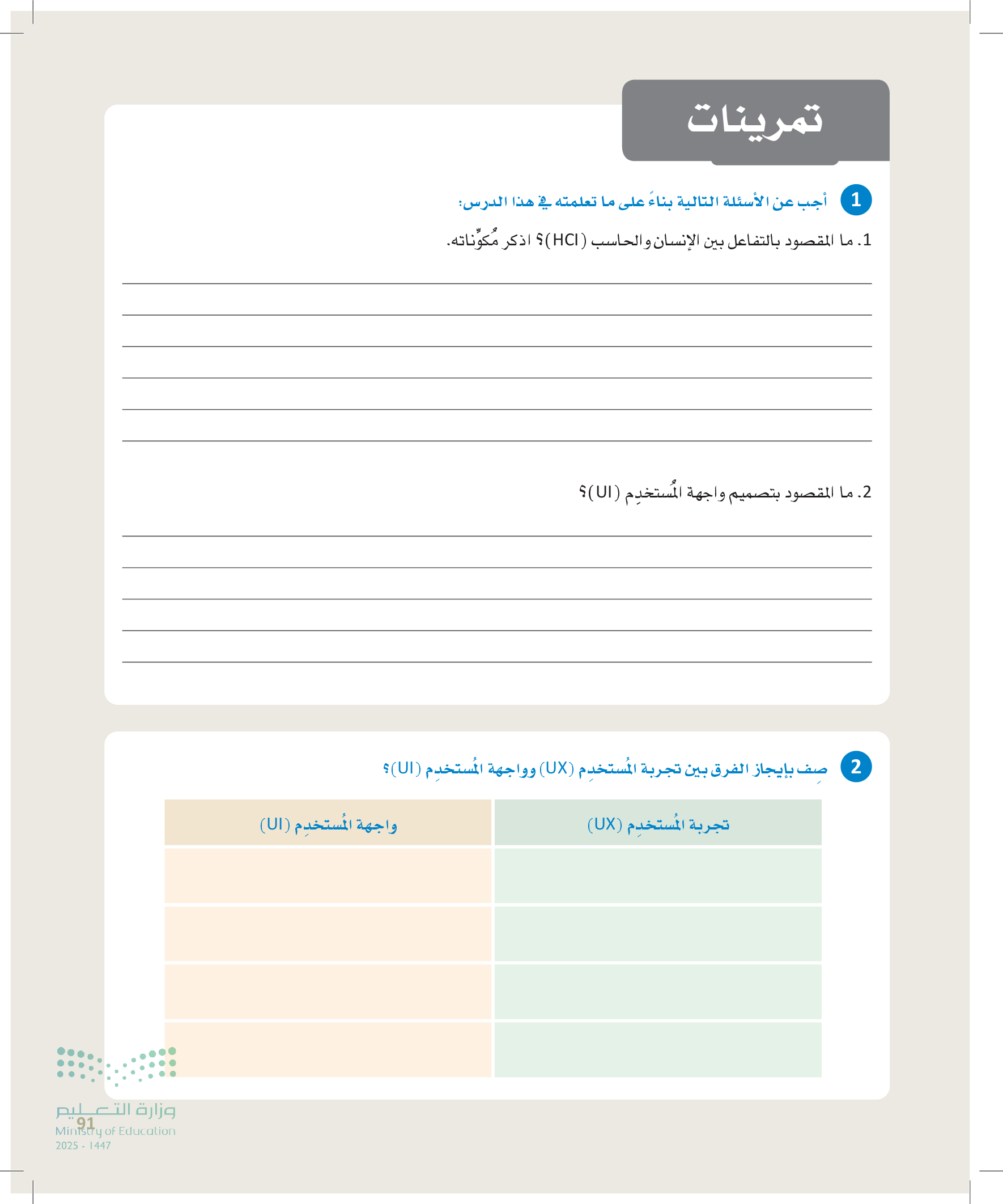 تمرينات

1 أجب عن الأسئلة التالية بناءً على ما تعلمته في هذا الدرس:

1. ما المقصود بالتفاعل بين الإنسان والحاسب (HCI)؟ اذكر مُكوِّناته.

2. ما المقصود بتصميم واجهة المُستخدِم (UI)؟

2 صِف بإيجاز الفرق بين تجربة المُستخدِم (UX) وواجهة المُستخدِم (UI)؟

| تجربة المُستخدِم (UX) | واجهة المُستخدِم (UI) |
|---|---|
| | |
| | |
| | |
| | |

وزارة التعليم
Ministry of Education
2025 - 1447

91